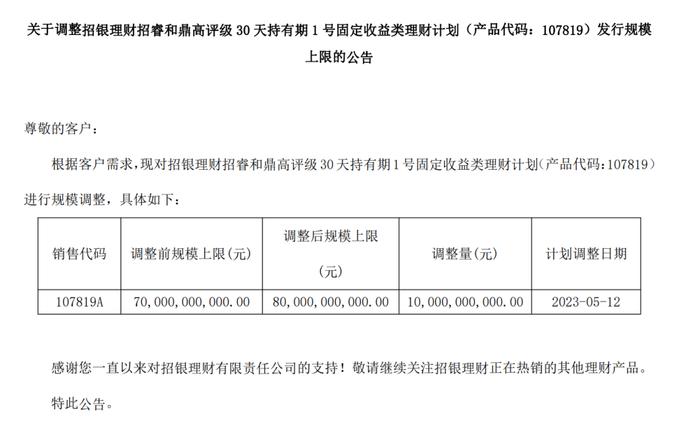 关于调整招银理财招睿和鼎高评级 30 天持有期 1 号固定收益类理财计划（产品代码：107819）发行规模上限的公告

尊敬的客户：

根据客户需求，现对招银理财招睿和鼎高评级 30 天持有期 1 号固定收益类理财计划（产品代码：107819）进行规模调整，具体如下：

| 销售代码 | 调整前规模上限(元) | 调整后规模上限(元) | 调整量(元) | 计划调整日期 |
|---|---|---|---|---|
| 107819A | 70,000,000,000.00 | 80,000,000,000.00 | 10,000,000,000.00 | 2023-05-12 |

感谢您一直以来对招银理财有限责任公司的支持！敬请继续关注招银理财正在热销的其他理财产品。

特此公告。